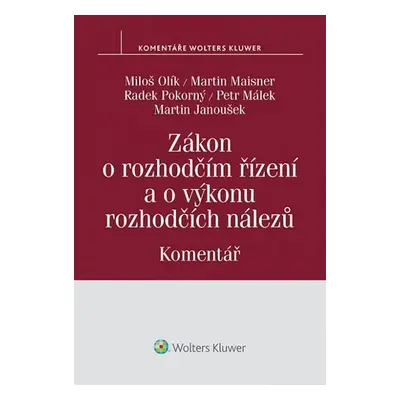 KOMENTÁŘE WOLTERS KLUWER

Miloš Olík / Martin Maisner
Radek Pokorný / Petr Málek
Martin Janoušek

Zákon o rozhodčím řízení a o výkonu rozhodčích nálezů

Komentář

Wolters Kluwer